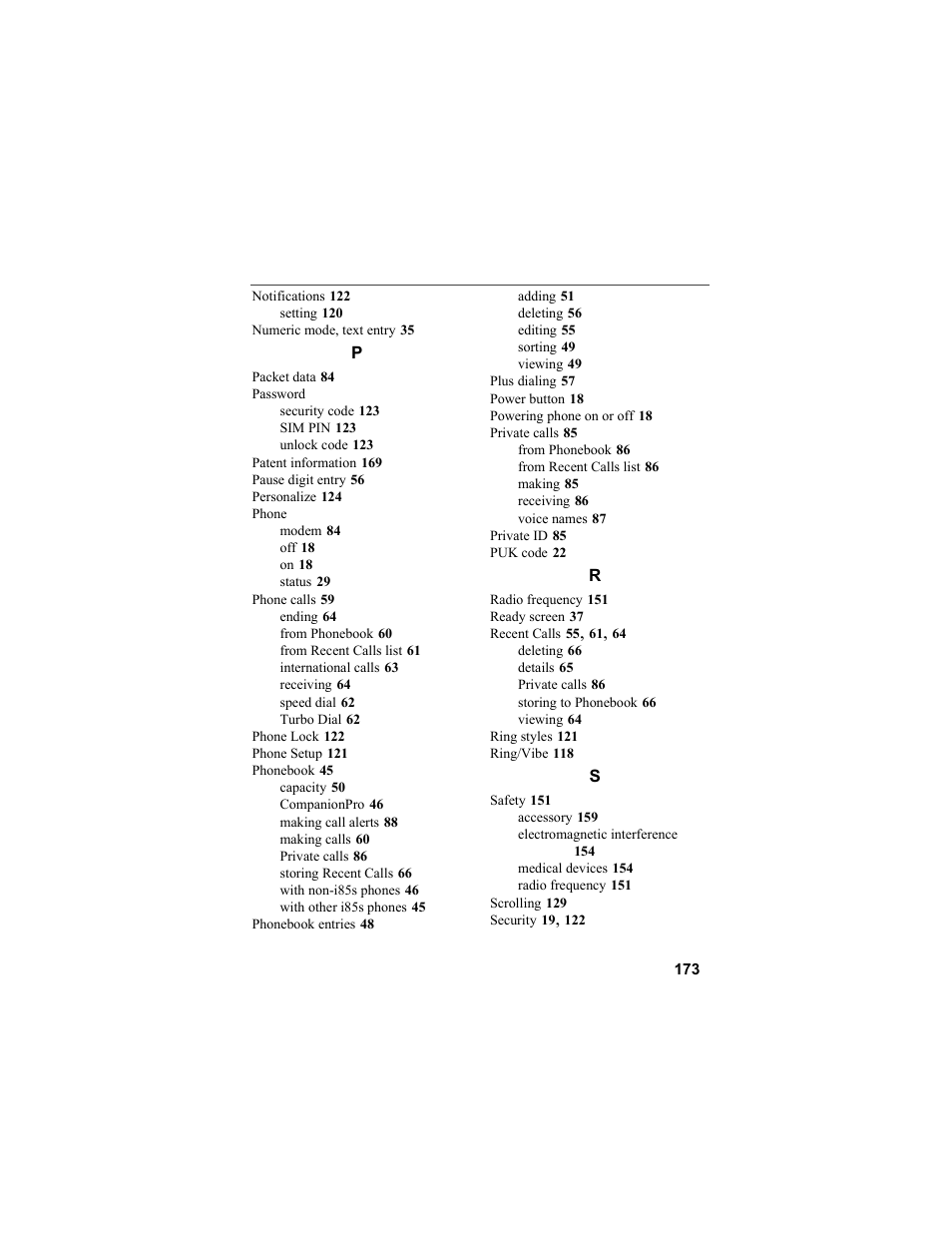 Notifications 122
setting 120
Numeric mode, text entry 35

P

Packet data 84
Password
security code 123
SIM PIN 123
unlock code 123
Patent information 169
Pause digit entry 56
Personalize 124
Phone
modem 84
off 18
on 18
status 29
Phone calls 59
ending 64
from Phonebook 60
from Recent Calls list 61
international calls 63
receiving 64
speed dial 62
Turbo Dial 62
Phone Lock 122
Phone Setup 121
Phonebook 45
capacity 50
CompanionPro 46
making call alerts 88
making calls 60
Private calls 86
storing Recent Calls 66
with non-i85s phones 46
with other i85s phones 45
Phonebook entries 48
adding 51
deleting 56
editing 55
sorting 49
viewing 49
Plus dialing 57
Power button 18
Powering phone on or off 18
Private calls 85
from Phonebook 86
from Recent Calls list 86
making 85
receiving 86
voice names 87
Private ID 85
PUK code 22

R

Radio frequency 151
Ready screen 37
Recent Calls 55, 61, 64
deleting 66
details 65
Private calls 86
storing to Phonebook 66
viewing 64
Ring styles 121
Ring/Vibe 118

S

Safety 151
accessory 159
electromagnetic interference 154
medical devices 154
radio frequency 151
Scrolling 129
Security 19, 122

173